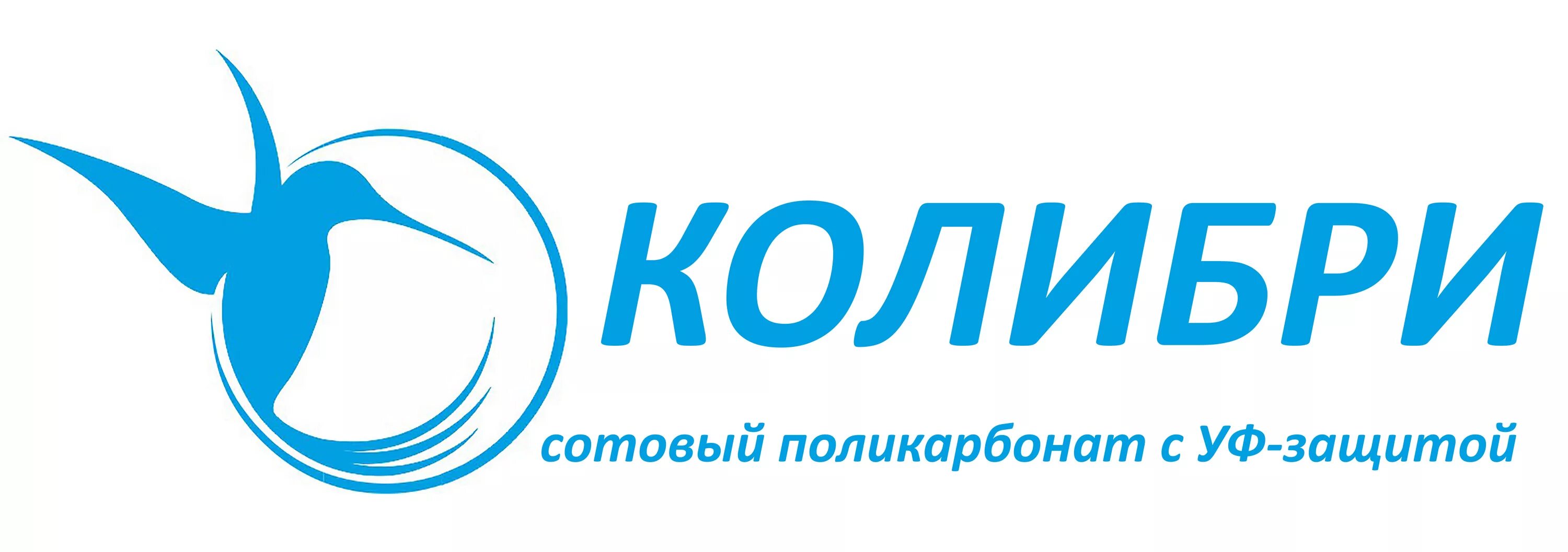 КОЛИБРИ

сотовый поликарбонат с УФ-защитой